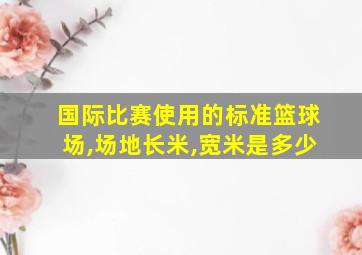 国际比赛使用的标准篮球场,场地长米,宽米是多少